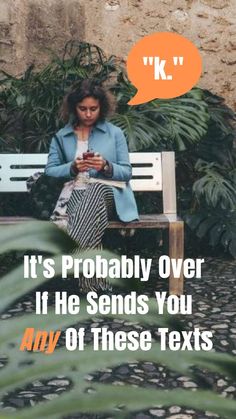 "k."

It's Probably Over If He Sends You Any Of These Texts